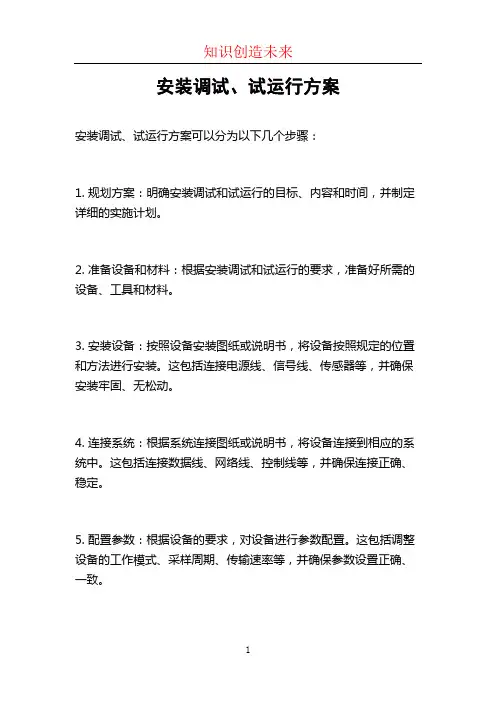 知识创造未来

安装调试、试运行方案

安装调试、试运行方案可以分为以下几个步骤：

1. 规划方案：明确安装调试和试运行的目标、内容和时间，并制定详细的实施计划。

2. 准备设备和材料：根据安装调试和试运行的要求，准备好所需的设备、工具和材料。

3. 安装设备：按照设备安装图纸或说明书，将设备按照规定的位置和方法进行安装。这包括连接电源线、信号线、传感器等，并确保安装牢固、无松动。

4. 连接系统：根据系统连接图纸或说明书，将设备连接到相应的系统中。这包括连接数据线、网络线、控制线等，并确保连接正确、稳定。

5. 配置参数：根据设备的要求，对设备进行参数配置。这包括调整设备的工作模式、采样周期、传输速率等，并确保参数设置正确、一致。

1